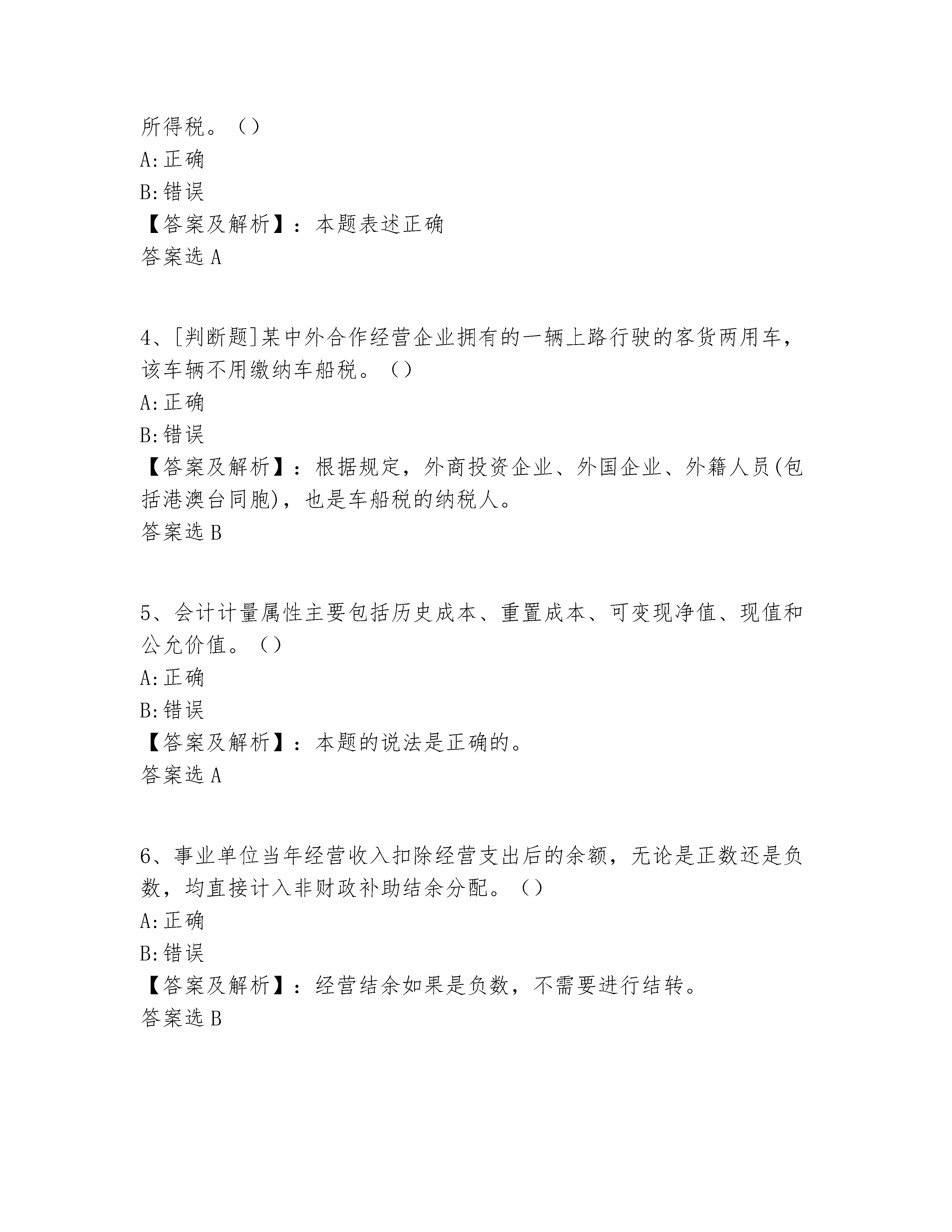 所得税。（）
A:正确
B:错误
【答案及解析】：本题表述正确
答案选 A

4、[判断题]某中外合作经营企业拥有的一辆上路行驶的客货两用车，该车辆不用缴纳车船税。（）
A:正确
B:错误
【答案及解析】：根据规定，外商投资企业、外国企业、外籍人员(包括港澳台同胞)，也是车船税的纳税人。
答案选 B

5、会计计量属性主要包括历史成本、重置成本、可变现净值、现值和公允价值。（）
A:正确
B:错误
【答案及解析】：本题的说法是正确的。
答案选 A

6、事业单位当年经营收入扣除经营支出后的余额，无论是正数还是负数，均直接计入非财政补助结余分配。（）
A:正确
B:错误
【答案及解析】：经营结余如果是负数，不需要进行结转。
答案选 B